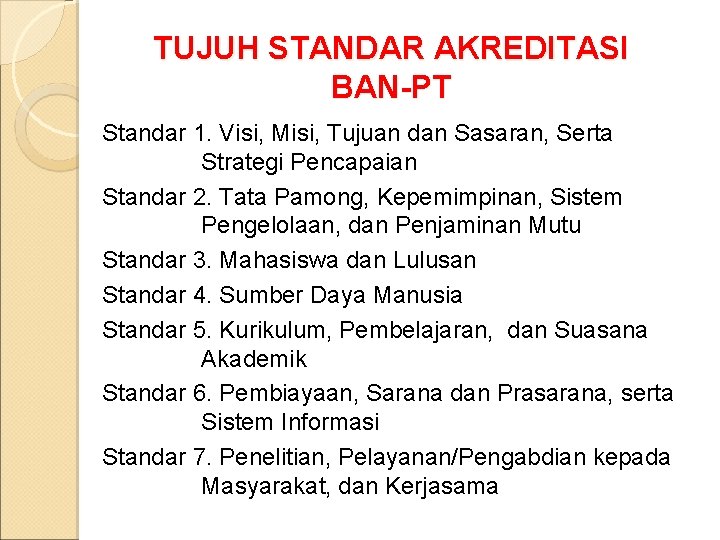 TUJUH STANDAR AKREDITASI BAN-PT

Standar 1. Visi, Misi, Tujuan dan Sasaran, Serta Strategi Pencapaian

Standar 2. Tata Pamong, Kepemimpinan, Sistem Pengelolaan, dan Penjaminan Mutu

Standar 3. Mahasiswa dan Lulusan

Standar 4. Sumber Daya Manusia

Standar 5. Kurikulum, Pembelajaran, dan Suasana Akademik

Standar 6. Pembiayaan, Sarana dan Prasarana, serta Sistem Informasi

Standar 7. Penelitian, Pelayanan/Pengabdian kepada Masyarakat, dan Kerjasama